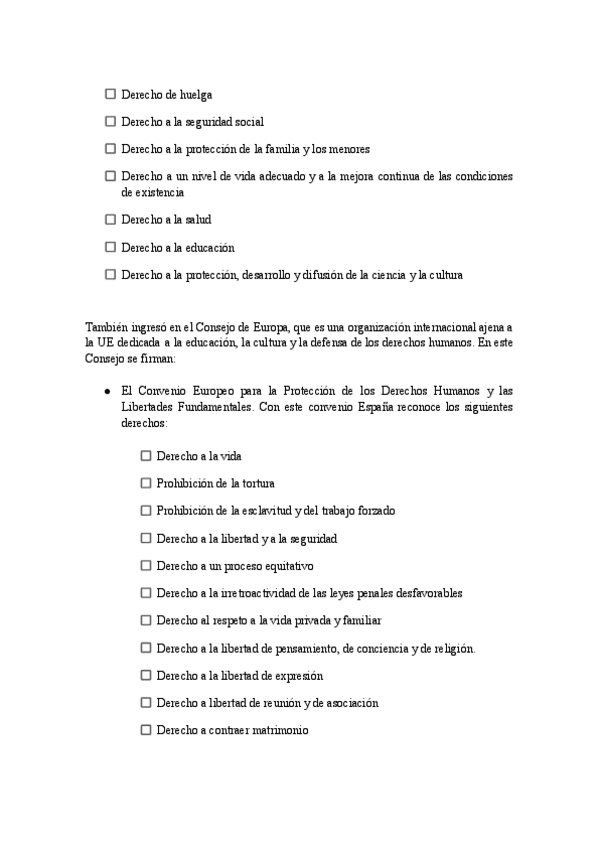 ☐ Derecho de huelga

☐ Derecho a la seguridad social

☐ Derecho a la protección de la familia y los menores

☐ Derecho a un nivel de vida adecuado y a la mejora continua de las condiciones de existencia

☐ Derecho a la salud

☐ Derecho a la educación

☐ Derecho a la protección, desarrollo y difusión de la ciencia y la cultura

También ingresó en el Consejo de Europa, que es una organización internacional ajena a la UE dedicada a la educación, la cultura y la defensa de los derechos humanos. En este Consejo se firman:

● El Convenio Europeo para la Protección de los Derechos Humanos y las Libertades Fundamentales. Con este convenio España reconoce los siguientes derechos:

☐ Derecho a la vida

☐ Prohibición de la tortura

☐ Prohibición de la esclavitud y del trabajo forzado

☐ Derecho a la libertad y a la seguridad

☐ Derecho a un proceso equitativo

☐ Derecho a la irretroactividad de las leyes penales desfavorables

☐ Derecho al respeto a la vida privada y familiar

☐ Derecho a la libertad de pensamiento, de conciencia y de religión.

☐ Derecho a la libertad de expresión

☐ Derecho a libertad de reunión y de asociación

☐ Derecho a contraer matrimonio